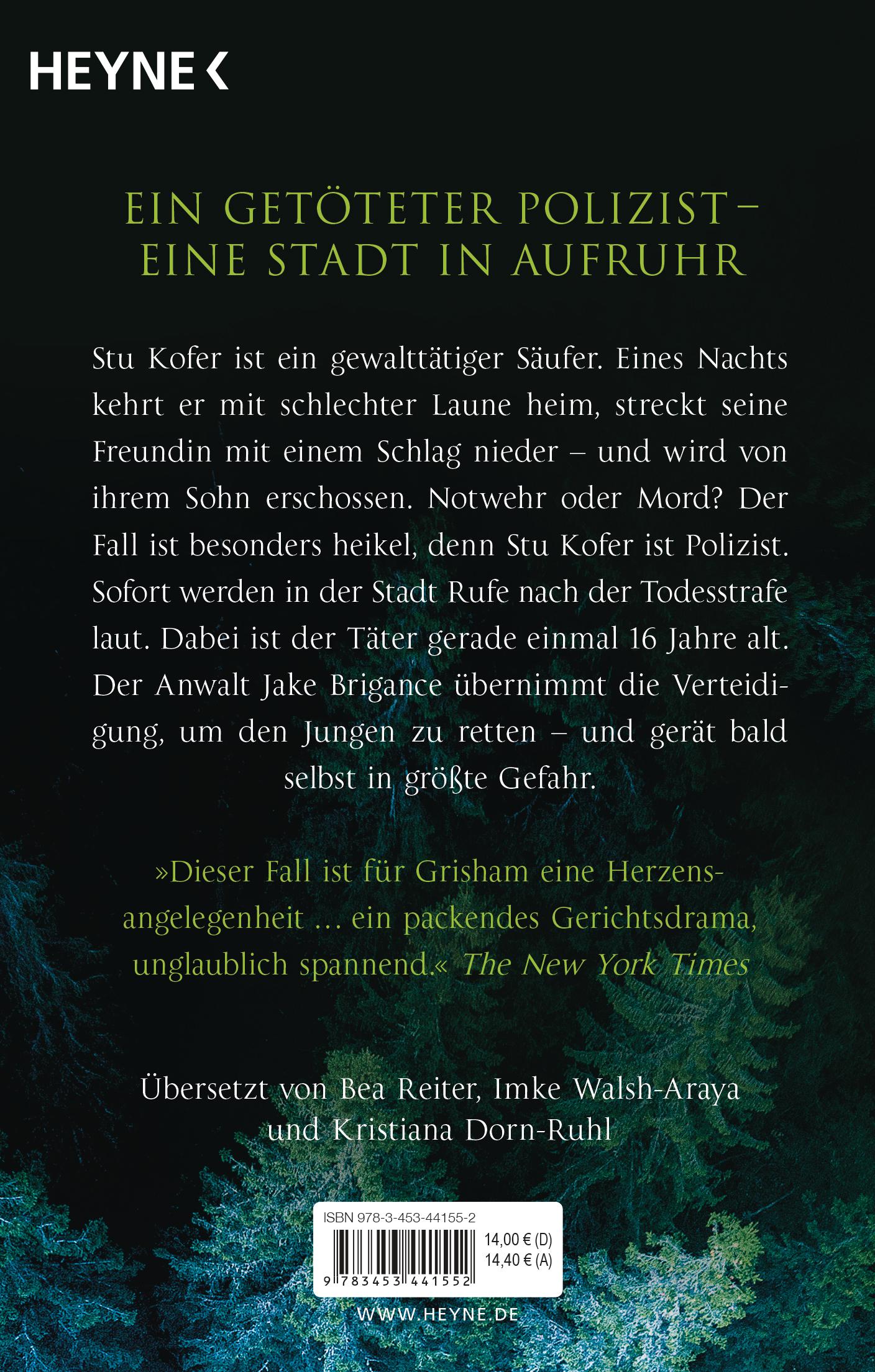 HEYNE <

EIN GETÖTETER POLIZIST –
EINE STADT IN AUFRUHR

Stu Kofer ist ein gewalttätiger Säufer. Eines Nachts kehrt er mit schlechter Laune heim, streckt seine Freundin mit einem Schlag nieder – und wird von ihrem Sohn erschossen. Notwehr oder Mord? Der Fall ist besonders heikel, denn Stu Kofer ist Polizist. Sofort werden in der Stadt Rufe nach der Todesstrafe laut. Dabei ist der Täter gerade einmal 16 Jahre alt. Der Anwalt Jake Brigance übernimmt die Verteidigung, um den Jungen zu retten – und gerät bald selbst in größte Gefahr.

»Dieser Fall ist für Grisham eine Herzensangelegenheit … ein packendes Gerichtsdrama, unglaublich spannend.« The New York Times

Übersetzt von Bea Reiter, Imke Walsh-Araya
und Kristiana Dorn-Ruhl

ISBN 978-3-453-44155-2
14,00 € (D)
14,40 € (A)
9 783453 441552

WWW.HEYNE.DE